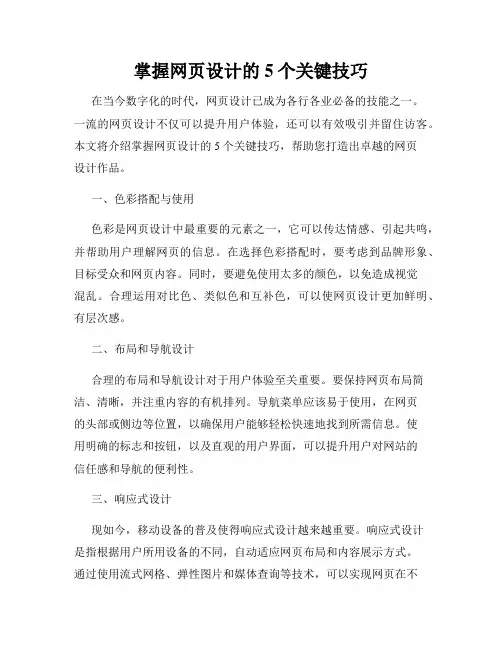 掌握网页设计的 5 个关键技巧

在当今数字化的时代，网页设计已成为各行各业必备的技能之一。一流的网页设计不仅可以提升用户体验，还可以有效吸引并留住访客。本文将介绍掌握网页设计的 5 个关键技巧，帮助您打造出卓越的网页设计作品。

一、色彩搭配与使用

色彩是网页设计中最重要的元素之一，它可以传达情感、引起共鸣，并帮助用户理解网页的信息。在选择色彩搭配时，要考虑到品牌形象、目标受众和网页内容。同时，要避免使用太多的颜色，以免造成视觉混乱。合理运用对比色、类似色和互补色，可以使网页设计更加鲜明、有层次感。

二、布局和导航设计

合理的布局和导航设计对于用户体验至关重要。要保持网页布局简洁、清晰，并注重内容的有机排列。导航菜单应该易于使用，在网页的头部或侧边等位置，以确保用户能够轻松快速地找到所需信息。使用明确的标志和按钮，以及直观的用户界面，可以提升用户对网站的信任感和导航的便利性。

三、响应式设计

现如今，移动设备的普及使得响应式设计越来越重要。响应式设计是指根据用户所用设备的不同，自动适应网页布局和内容展示方式。通过使用流式网格、弹性图片和媒体查询等技术，可以实现网页在不